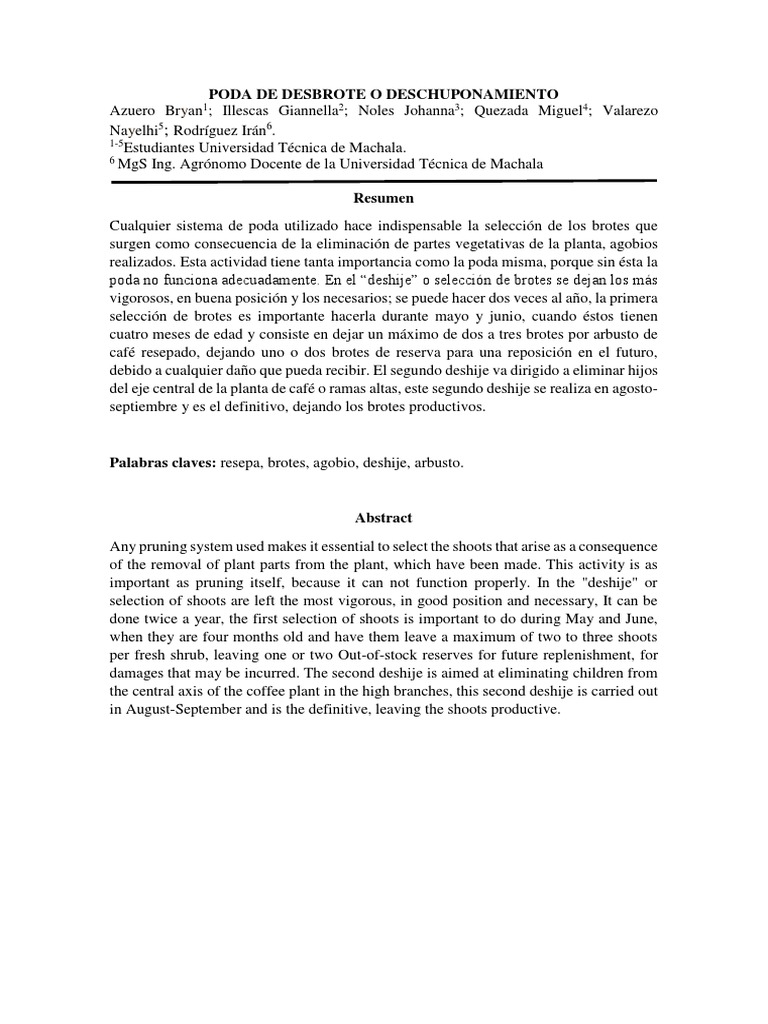 PODA DE DESBROTE O DESCHUPONAMIENTO

Azuero Bryan$^1$; Illescas Giannella$^2$; Noles Johanna$^3$; Quezada Miguel$^4$; Valarezo Nayelhi$^5$; Rodríguez Irán$^6$.

$^{1-5}$Estudiantes Universidad Técnica de Machala.

$^6$ MgS Ing. Agrónomo Docente de la Universidad Técnica de Machala

Resumen

Cualquier sistema de poda utilizado hace indispensable la selección de los brotes que surgen como consecuencia de la eliminación de partes vegetativas de la planta, agobios realizados. Esta actividad tiene tanta importancia como la poda misma, porque sin ésta la poda no funciona adecuadamente. En el “deshije” o selección de brotes se dejan los más vigorosos, en buena posición y los necesarios; se puede hacer dos veces al año, la primera selección de brotes es importante hacerla durante mayo y junio, cuando éstos tienen cuatro meses de edad y consiste en dejar un máximo de dos a tres brotes por arbusto de café resepado, dejando uno o dos brotes de reserva para una reposición en el futuro, debido a cualquier daño que pueda recibir. El segundo deshije va dirigido a eliminar hijos del eje central de la planta de café o ramas altas, este segundo deshije se realiza en agosto-septiembre y es el definitivo, dejando los brotes productivos.

Palabras claves: resepa, brotes, agobio, deshije, arbusto.

Abstract

Any pruning system used makes it essential to select the shoots that arise as a consequence of the removal of plant parts from the plant, which have been made. This activity is as important as pruning itself, because it can not function properly. In the "deshije" or selection of shoots are left the most vigorous, in good position and necessary, It can be done twice a year, the first selection of shoots is important to do during May and June, when they are four months old and have them leave a maximum of two to three shoots per fresh shrub, leaving one or two Out-of-stock reserves for future replenishment, for damages that may be incurred. The second deshije is aimed at eliminating children from the central axis of the coffee plant in the high branches, this second deshije is carried out in August-September and is the definitive, leaving the shoots productive.